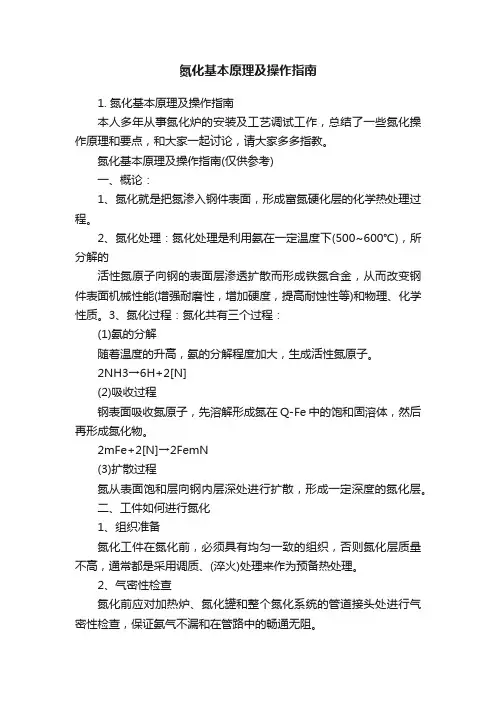 氮化基本原理及操作指南

1. 氮化基本原理及操作指南

本人多年从事氮化炉的安装及工艺调试工作，总结了一些氮化操作原理和要点，和大家一起讨论，请大家多多指教。

氮化基本原理及操作指南(仅供参考)

一、概论：

1、氮化就是把氮渗入钢件表面，形成富氮硬化层的化学热处理过程。

2、氮化处理：氮化处理是利用氨在一定温度下(500~600℃)，所分解的

活性氮原子向钢的表面层渗透扩散而形成铁氮合金，从而改变钢件表面机械性能(增强耐磨性，增加硬度，提高耐蚀性等)和物理、化学性质。3、氮化过程：氮化共有三个过程：

(1)氨的分解

随着温度的升高，氨的分解程度加大，生成活性氮原子。

2NH3→6H+2[N]

(2)吸收过程

钢表面吸收氮原子，先溶解形成氮在 Q-Fe 中的饱和固溶体，然后再形成氮化物。

2mFe+2[N]→2FemN

(3)扩散过程

氮从表面饱和层向钢内层深处进行扩散，形成一定深度的氮化层。

二、工件如何进行氮化

1、组织准备

氮化工件在氮化前，必须具有均匀一致的组织，否则氮化层质量不高，通常都是采用调质、(淬火)处理来作为预备热处理。

2、气密性检查

氮化前应对加热炉、氮化罐和整个氮化系统的管道接头处进行气密性检查，保证氨气不漏和在管路中的畅通无阻。